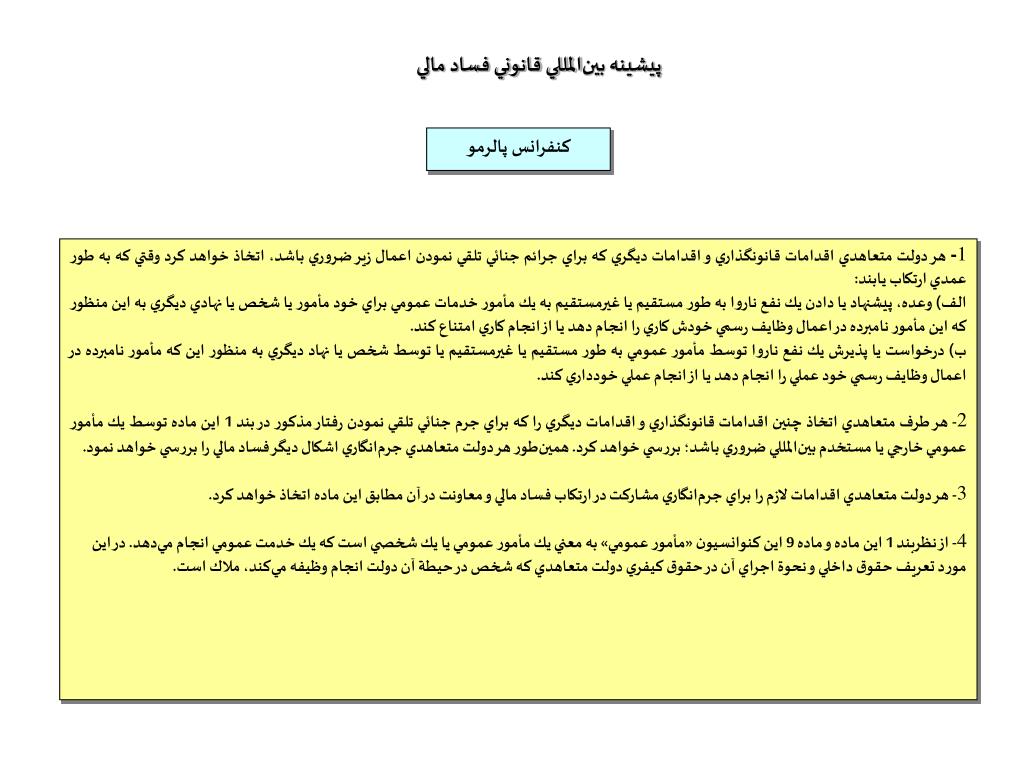 پيشينه بين‌المللي قانوني فساد مالي

كنفرانس پالرمو

1- هر دولت متعاهدي اقدامات قانونگذاري و اقدامات ديگري كه براي جرائم جنائي تلقي نمودن اعمال زير ضروري باشد، اتخاذ خواهد كرد وقتي كه به طور عمدي ارتكاب يابند:
الف) وعده، پيشنهاد يا دادن يك نفع ناروا به طور مستقيم يا غيرمستقيم به يك مأمور خدمات عمومي براي خود مأمور يا شخص يا نهادي ديگري به اين منظور كه اين مأمور نامبرده در اعمال وظايف رسمي خودش كاري را انجام دهد يا از انجام كاري امتناع كند.
ب) درخواست يا پذيرش يك نفع ناروا توسط مأمور عمومي به طور مستقيم يا غيرمستقيم يا توسط شخص يا نهاد ديگري به منظور اين كه مأمور نامبرده در اعمال وظايف رسمي خود عملي را انجام دهد يا از انجام عملي خودداري كند.

2- هر طرف متعاهدي اتخاذ چنين اقدامات قانونگذاري و اقدامات ديگري را كه براي جرم جنائي تلقي نمودن رفتار مذكور در بند 1 اين ماده توسط يك مأمور عمومي خارجي يا مستخدم بين‌المللي ضروري باشد؛ بررسي خواهد كرد. همين‌طور هر دولت متعاهدي جرم‌انگاري اشكال ديگر فساد مالي را بررسي خواهد نمود.

3- هر دولت متعاهدي اقدامات لازم را براي جرم‌انگاري مشاركت در ارتكاب فساد مالي و معاونت در آن مطابق اين ماده اتخاذ خواهد كرد.

4- از نظر بند 1 اين ماده و ماده 9 اين كنوانسيون «مأمور عمومي» به معني يك مأمور عمومي يا يك شخصي است كه يك خدمت عمومي انجام مي‌دهد. در اين مورد تعريف حقوق داخلي و نحوة اجراي آن در حقوق كيفري دولت متعاهدي كه شخص در حيطة آن دولت انجام وظيفه مي‌كند، ملاك است.